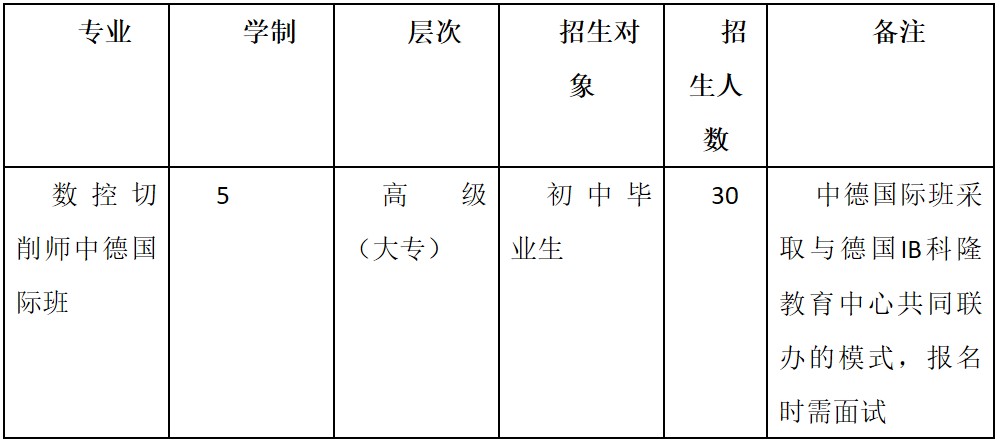 | 专业 | 学制 | 层次 | 招生对象 | 招生人数 | 备注 |
|---|---|---|---|---|---|
| 数控切削师中德国际班 | 5 | 高级（大专） | 初中毕业生 | 30 | 中德国际班采取与德国IB科隆教育中心共同联办的模式，报名时需面试 |